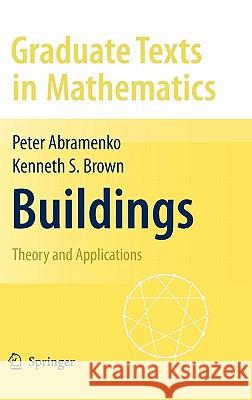 Graduate Texts in Mathematics

Peter Abramenko
Kenneth S. Brown

Buildings

Theory and Applications

Springer

Kraina Książek